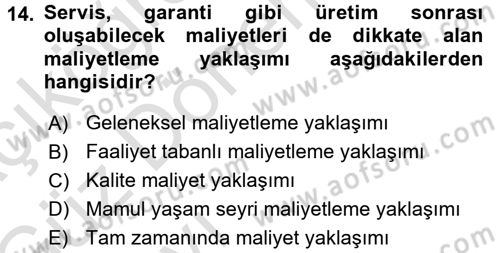 14. Servis, garanti gibi üretim sonrası oluşabilecek maliyetleri de dikkate alan maliyetleme yaklaşımı aşağıdakilerden hangisidir?

A) Geleneksel maliyetleme yaklaşımı
B) Faaliyet tabanlı maliyetleme yaklaşımı
C) Kalite maliyet yaklaşımı
D) Mamul yaşam seyri maliyetleme yaklaşımı
E) Tam zamanında maliyet yaklaşımı

www.aofsoru.com
www.aofsoru.com
www.aofsoru.com